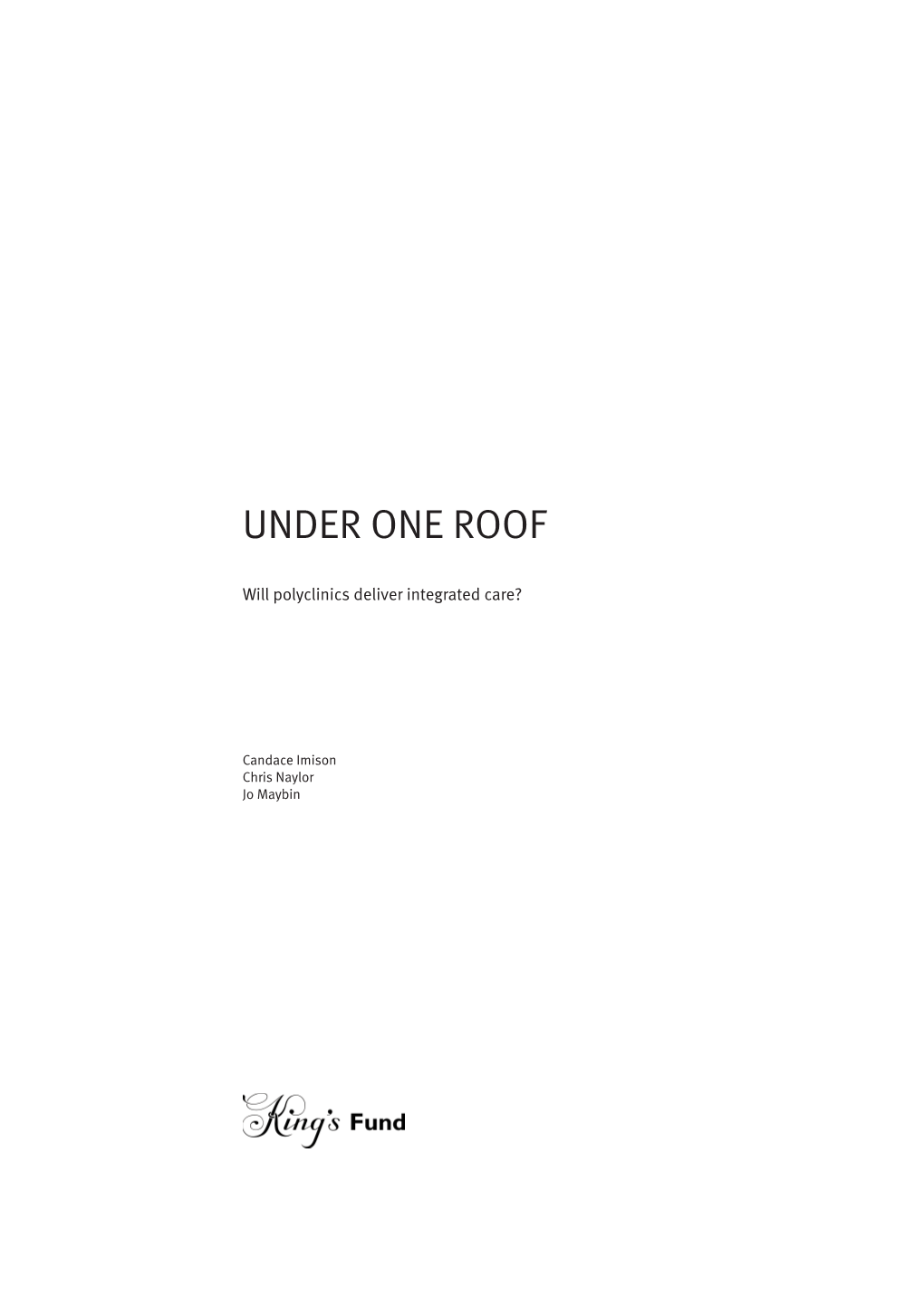 UNDER ONE ROOF

Will polyclinics deliver integrated care?

Candace Imison
Chris Naylor
Jo Maybin

King's Fund